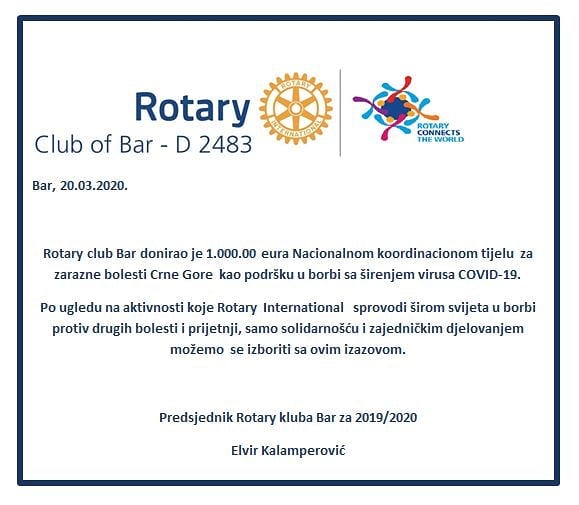 Rotary
Club of Bar - D 2483

ROTARY INTERNATIONAL

ROTARY CONNECTS THE WORLD

Bar, 20.03.2020.

Rotary club Bar donirao je 1.000.00 eura Nacionalnom koordinacionom tijelu za zarazne bolesti Crne Gore kao podršku u borbi sa širenjem virusa COVID-19.

Po ugledu na aktivnosti koje Rotary International sprovodi širom svijeta u borbi protiv drugih bolesti i prijetnji, samo solidarnošću i zajedničkim djelovanjem možemo se izboriti sa ovim izazovom.

Predsjednik Rotary kluba Bar za 2019/2020

Elvir Kalamperović